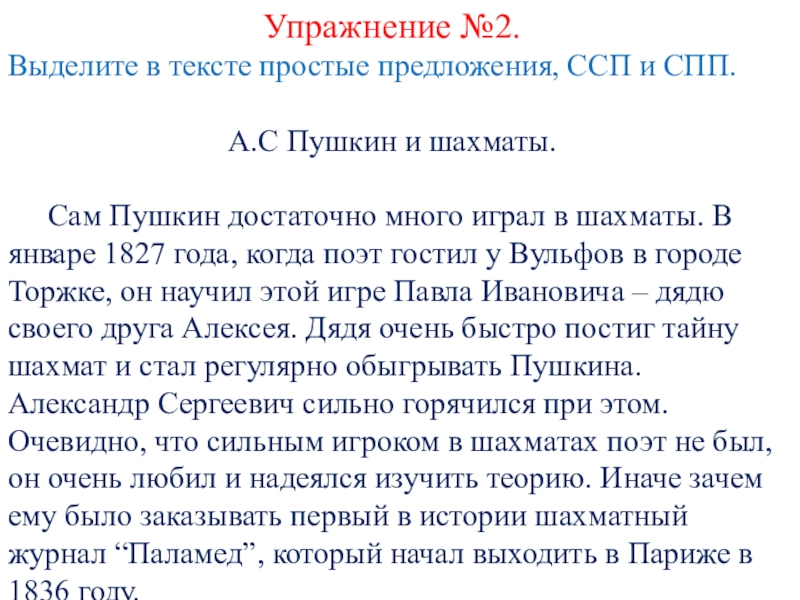 Упражнение №2.
Выделите в тексте простые предложения, ССП и СПП.

А.С Пушкин и шахматы.

Сам Пушкин достаточно много играл в шахматы. В январе 1827 года, когда поэт гостил у Вульфов в городе Торжке, он научил этой игре Павла Ивановича – дядю своего друга Алексея. Дядя очень быстро постиг тайну шахмат и стал регулярно обыгрывать Пушкина. Александр Сергеевич сильно горячился при этом. Очевидно, что сильным игроком в шахматах поэт не был, он очень любил и надеялся изучить теорию. Иначе зачем ему было заказывать первый в истории шахматный журнал “Паламед”, который начал выходить в Париже в 1836 году.